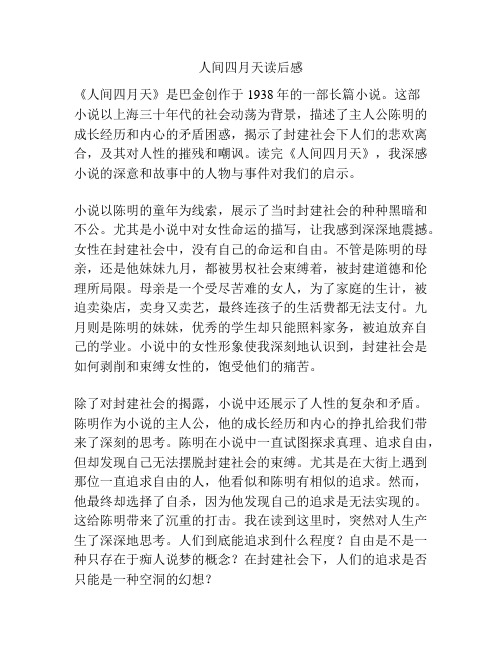 人间四月天读后感

《人间四月天》是巴金创作于 1938 年的一部长篇小说。这部小说以上海三十年代的社会动荡为背景，描述了主人公陈明的成长经历和内心的矛盾困惑，揭示了封建社会下人们的悲欢离合，及其对人性的摧残和嘲讽。读完《人间四月天》，我深感小说的深意和故事中的人物与事件对我们的启示。

小说以陈明的童年为线索，展示了当时封建社会的种种黑暗和不公。尤其是小说中对女性命运的描写，让我感到深深地震撼。女性在封建社会中，没有自己的命运和自由。不管是陈明的母亲，还是他妹妹九月，都被男权社会束缚着，被封建道德和伦理所局限。母亲是一个受尽苦难的女人，为了家庭的生计，被迫卖染店，卖身又卖艺，最终连孩子的生活费都无法支付。九月则是陈明的妹妹，优秀的学生却只能照料家务，被迫放弃自己的学业。小说中的女性形象使我深刻地认识到，封建社会是如何剥削和束缚女性的，饱受他们的痛苦。

除了对封建社会的揭露，小说中还展示了人性的复杂和矛盾。陈明作为小说的主人公，他的成长经历和内心的挣扎给我们带来了深刻的思考。陈明在小说中一直试图探求真理、追求自由，但却发现自己无法摆脱封建社会的束缚。尤其是在大街上遇到那位一直追求自由的人，他看似和陈明有相似的追求。然而，他最终却选择了自杀，因为他发现自己的追求是无法实现的。这给陈明带来了沉重的打击。我在读到这里时，突然对人生产生了深深地思考。人们到底能追求到什么程度？自由是不是一种只存在于痴人说梦的概念？在封建社会下，人们的追求是否只能是一种空洞的幻想？